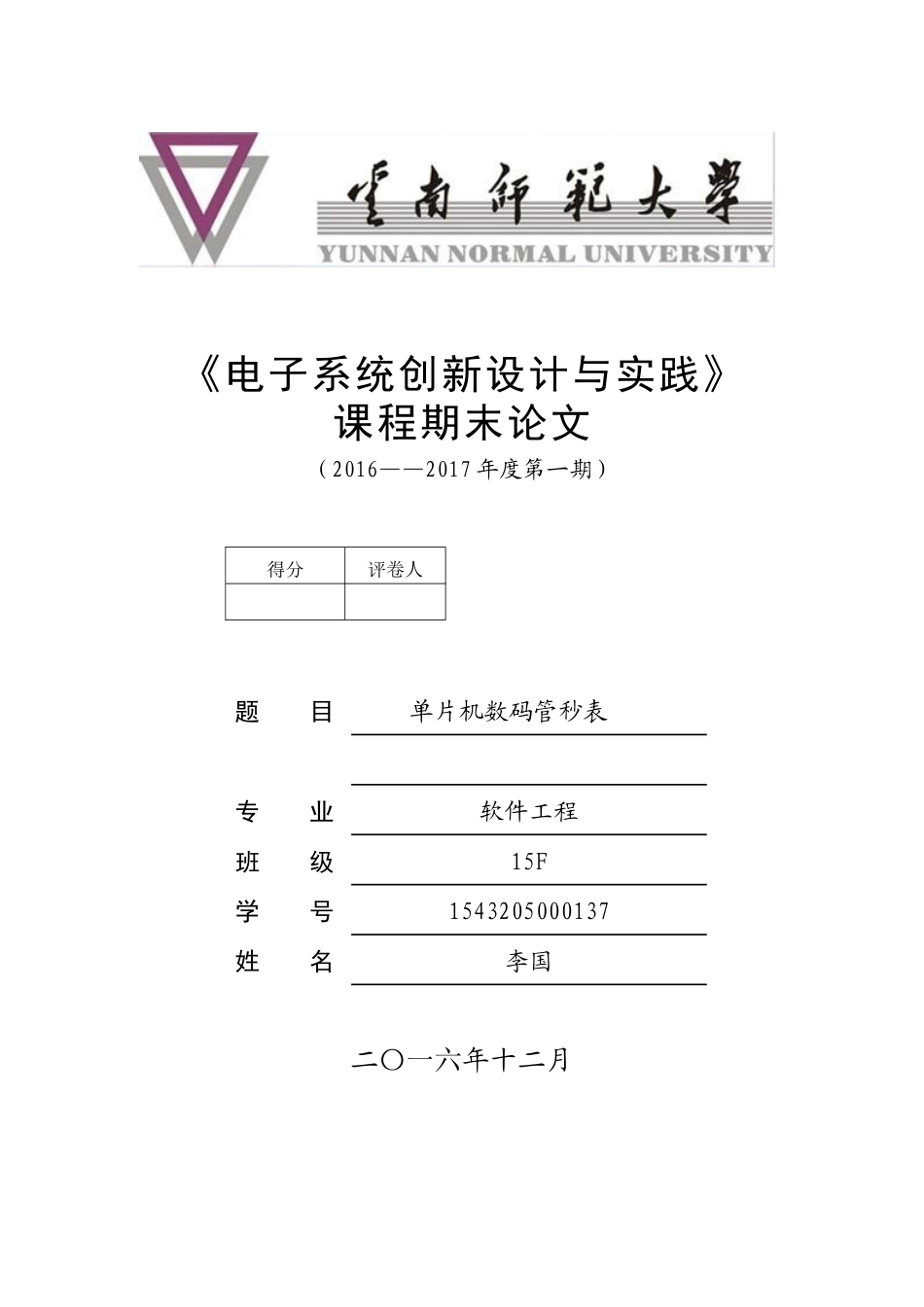 云南师范大学
YUNNAN NORMAL UNIVERSITY

《电子系统创新设计与实践》
课程期末论文
（2016——2017年度第一期）

| 得分 | 评卷人 |
|---|---|
| | |

题　目　单片机数码管秒表

专　业　软件工程
班　级　15F
学　号　1543205000137
姓　名　李国

二〇一六年十二月